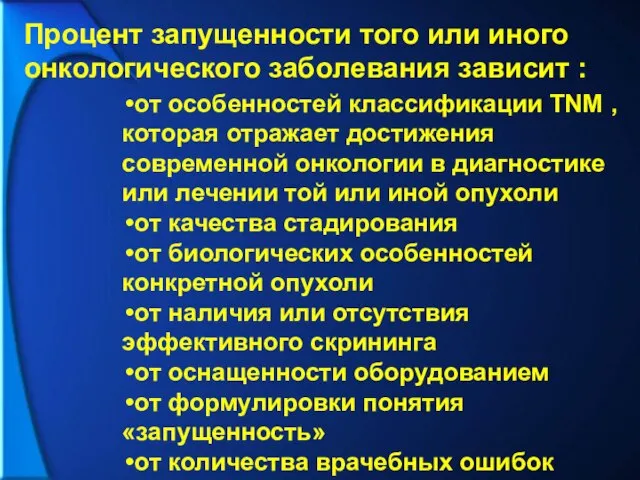 Процент запущенности того или иного онкологического заболевания зависит :

•от особенностей классификации TNM , которая отражает достижения современной онкологии в диагностике или лечении той или иной опухоли
•от качества стадирования
•от биологических особенностей конкретной опухоли
•от наличия или отсутствия эффективного скрининга
•от оснащенности оборудованием
•от формулировки понятия «запущенность»
•от количества врачебных ошибок